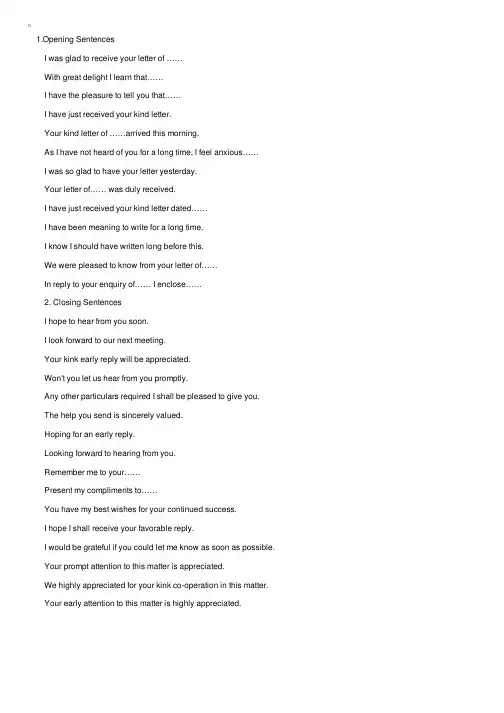 1.Opening Sentences

I was glad to receive your letter of ……

With great delight I learn that……

I have the pleasure to tell you that……

I have just received your kind letter.

Your kind letter of ……arrived this morning.

As I have not heard of you for a long time, I feel anxious……

I was so glad to have your letter yesterday.

Your letter of…… was duly received.

I have just received your kind letter dated……

I have been meaning to write for a long time.

I know I should have written long before this.

We were pleased to know from your letter of……

In reply to your enquiry of…… I enclose……

2. Closing Sentences

I hope to hear from you soon.

I look forward to our next meeting.

Your kink early reply will be appreciated.

Won't you let us hear from you promptly.

Any other particulars required I shall be pleased to give you.

The help you send is sincerely valued.

Hoping for an early reply.

Looking forward to hearing from you.

Remember me to your……

Present my compliments to……

You have my best wishes for your continued success.

I hope I shall receive your favorable reply.

I would be grateful if you could let me know as soon as possible.

Your prompt attention to this matter is appreciated.

We highly appreciated for your kink co-operation in this matter.

Your early attention to this matter is highly appreciated.